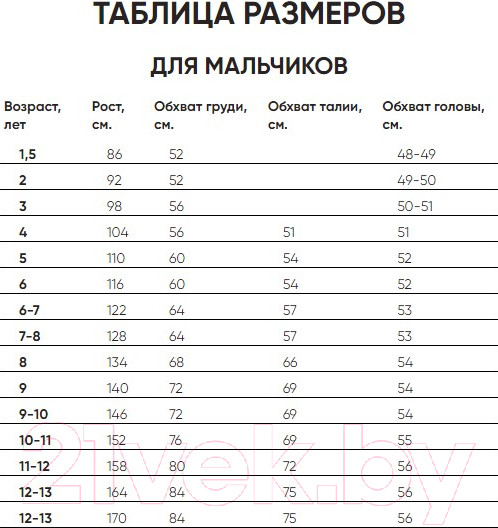 ТАБЛИЦА РАЗМЕРОВ

ДЛЯ МАЛЬЧИКОВ

| Возраст, лет | Рост, см. | Обхват груди, см. | Обхват талии, см. | Обхват головы, см. |
|---|---|---|---|---|
| 1,5 | 86 | 52 | | 48-49 |
| 2 | 92 | 52 | | 49-50 |
| 3 | 98 | 56 | | 50-51 |
| 4 | 104 | 56 | 51 | 51 |
| 5 | 110 | 60 | 54 | 52 |
| 6 | 116 | 60 | 54 | 52 |
| 6-7 | 122 | 64 | 57 | 53 |
| 7-8 | 128 | 64 | 57 | 53 |
| 8 | 134 | 68 | 66 | 54 |
| 9 | 140 | 72 | 69 | 54 |
| 9-10 | 146 | 72 | 69 | 54 |
| 10-11 | 152 | 76 | 69 | 55 |
| 11-12 | 158 | 80 | 72 | 56 |
| 12-13 | 164 | 84 | 75 | 56 |
| 12-13 | 170 | 84 | 75 | 56 |

21vek.by